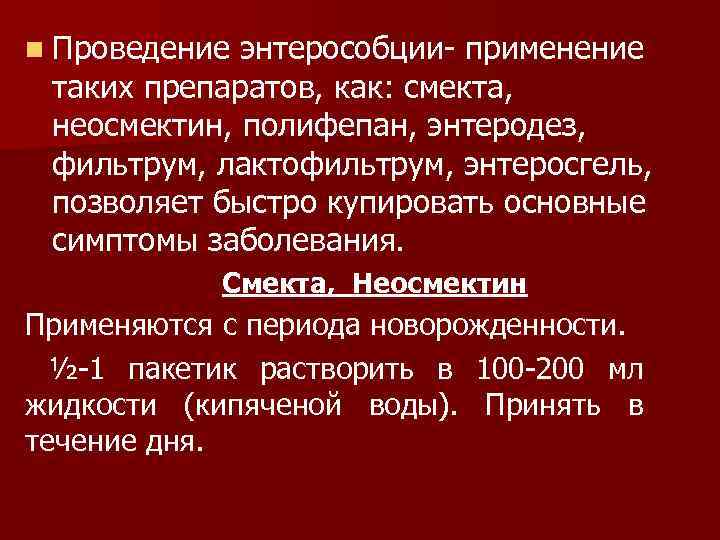 Проведение энтерособции- применение таких препаратов, как: смекта, неосмектин, полифепан, энтеродез, фильтрум, лактофильтрум, энтеросгель, позволяет быстро купировать основные симптомы заболевания.

Смекта, Неосмектин

Применяются с периода новорожденности.

½-1 пакетик растворить в 100-200 мл жидкости (кипяченой воды). Принять в течение дня.